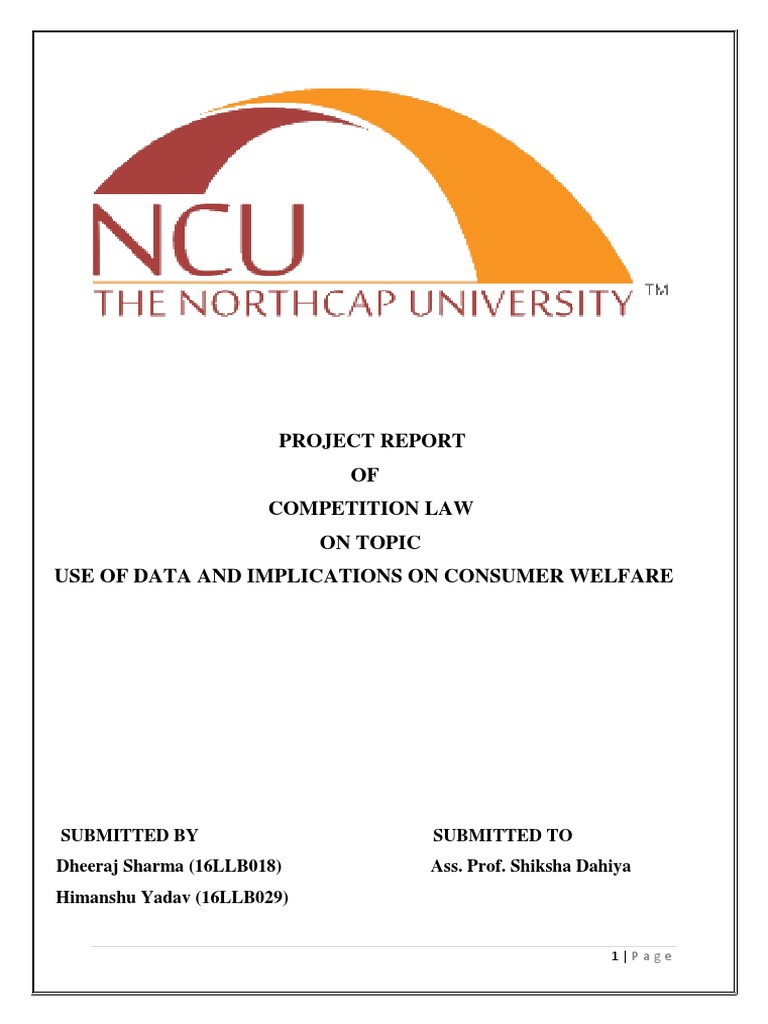 NCU
THE NORTHCAP UNIVERSITY ™

PROJECT REPORT
OF
COMPETITION LAW
ON TOPIC
USE OF DATA AND IMPLICATIONS ON CONSUMER WELFARE

SUBMITTED BY
Dheeraj Sharma (16LLB018)
Himanshu Yadav (16LLB029)

SUBMITTED TO
Ass. Prof. Shiksha Dahiya

1 | P a g e